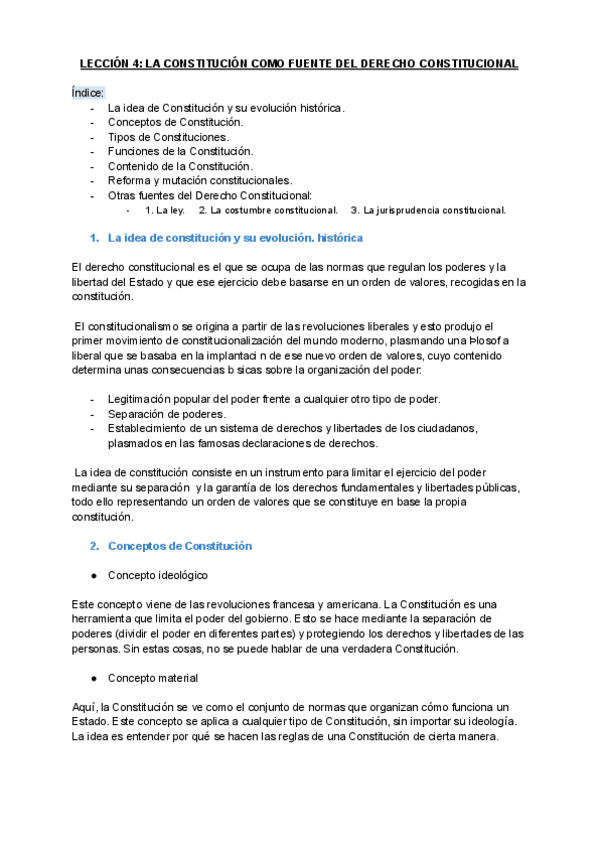 LECCIÓN 4: LA CONSTITUCIÓN COMO FUENTE DEL DERECHO CONSTITUCIONAL

Índice:
- La idea de Constitución y su evolución histórica.
- Conceptos de Constitución.
- Tipos de Constituciones.
- Funciones de la Constitución.
- Contenido de la Constitución.
- Reforma y mutación constitucionales.
- Otras fuentes del Derecho Constitucional:
  - 1. La ley. 2. La costumbre constitucional. 3. La jurisprudencia constitucional.

1. La idea de constitución y su evolución. histórica

El derecho constitucional es el que se ocupa de las normas que regulan los poderes y la libertad del Estado y que ese ejercicio debe basarse en un orden de valores, recogidas en la constitución.

El constitucionalismo se origina a partir de las revoluciones liberales y esto produjo el primer movimiento de constitucionalización del mundo moderno, plasmando una Þlosof a liberal que se basaba en la implantaci n de ese nuevo orden de valores, cuyo contenido determina unas consecuencias b sicas sobre la organización del poder:

- Legitimación popular del poder frente a cualquier otro tipo de poder.
- Separación de poderes.
- Establecimiento de un sistema de derechos y libertades de los ciudadanos, plasmados en las famosas declaraciones de derechos.

La idea de constitución consiste en un instrumento para limitar el ejercicio del poder mediante su separación y la garantía de los derechos fundamentales y libertades públicas, todo ello representando un orden de valores que se constituye en base la propia constitución.

2. Conceptos de Constitución

● Concepto ideológico

Este concepto viene de las revoluciones francesa y americana. La Constitución es una herramienta que limita el poder del gobierno. Esto se hace mediante la separación de poderes (dividir el poder en diferentes partes) y protegiendo los derechos y libertades de las personas. Sin estas cosas, no se puede hablar de una verdadera Constitución.

● Concepto material

Aquí, la Constitución se ve como el conjunto de normas que organizan cómo funciona un Estado. Este concepto se aplica a cualquier tipo de Constitución, sin importar su ideología. La idea es entender por qué se hacen las reglas de una Constitución de cierta manera.